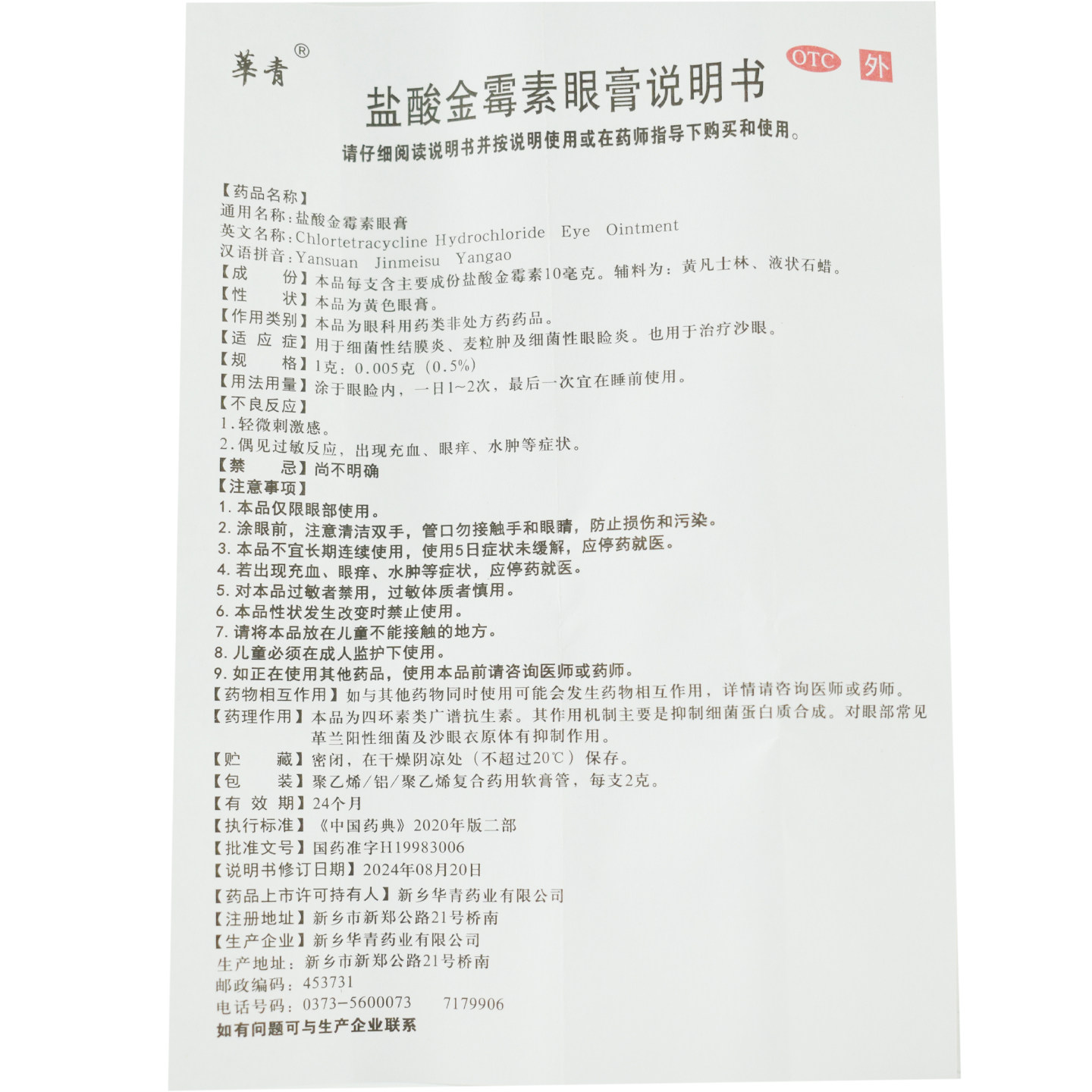 華青®

OTC 外

盐酸金霉素眼膏说明书

请仔细阅读说明书并按说明使用或在药师指导下购买和使用。

【药品名称】
通用名称:盐酸金霉素眼膏
英文名称:Chlortetracycline Hydrochloride Eye Ointment
汉语拼音:Yansuan Jinmeisu Yangao
【成　　份】本品每支含主要成份盐酸金霉素10毫克。辅料为:黄凡士林、液状石蜡。
【性　　状】本品为黄色眼膏。
【作用类别】本品为眼科用药类非处方药药品。
【适 应 症】用于细菌性结膜炎、麦粒肿及细菌性眼睑炎。也用于治疗沙眼。
【规　　格】1克:0.005克(0.5%)
【用法用量】涂于眼睑内,一日1~2次,最后一次宜在睡前使用。
【不良反应】
1.轻微刺激感。
2.偶见过敏反应,出现充血、眼痒、水肿等症状。
【禁　　忌】尚不明确
【注意事项】
1.本品仅限眼部使用。
2.涂眼前,注意清洁双手,管口勿接触手和眼睛,防止损伤和污染。
3.本品不宜长期连续使用,使用5日症状未缓解,应停药就医。
4.若出现充血、眼痒、水肿等症状,应停药就医。
5.对本品过敏者禁用,过敏体质者慎用。
6.本品性状发生改变时禁止使用。
7.请将本品放在儿童不能接触的地方。
8.儿童必须在成人监护下使用。
9.如正在使用其他药品,使用本品前请咨询医师或药师。
【药物相互作用】如与其他药物同时使用可能会发生药物相互作用,详情请咨询医师或药师。
【药理作用】本品为四环素类广谱抗生素。其作用机制主要是抑制细菌蛋白质合成。对眼部常见革兰阳性细菌及沙眼衣原体有抑制作用。
【贮　　藏】密闭,在干燥阴凉处(不超过20℃)保存。
【包　　装】聚乙烯/铝/聚乙烯复合药用软膏管,每支2克。
【有 效 期】24个月
【执行标准】《中国药典》2020年版二部
【批准文号】国药准字H19983006
【说明书修订日期】2024年08月20日
【药品上市许可持有人】新乡华青药业有限公司
【注册地址】新乡市新郑公路21号桥南
【生产企业】新乡华青药业有限公司
生产地址:新乡市新郑公路21号桥南
邮政编码:453731
电话号码:0373-5600073 7179906
如有问题可与生产企业联系